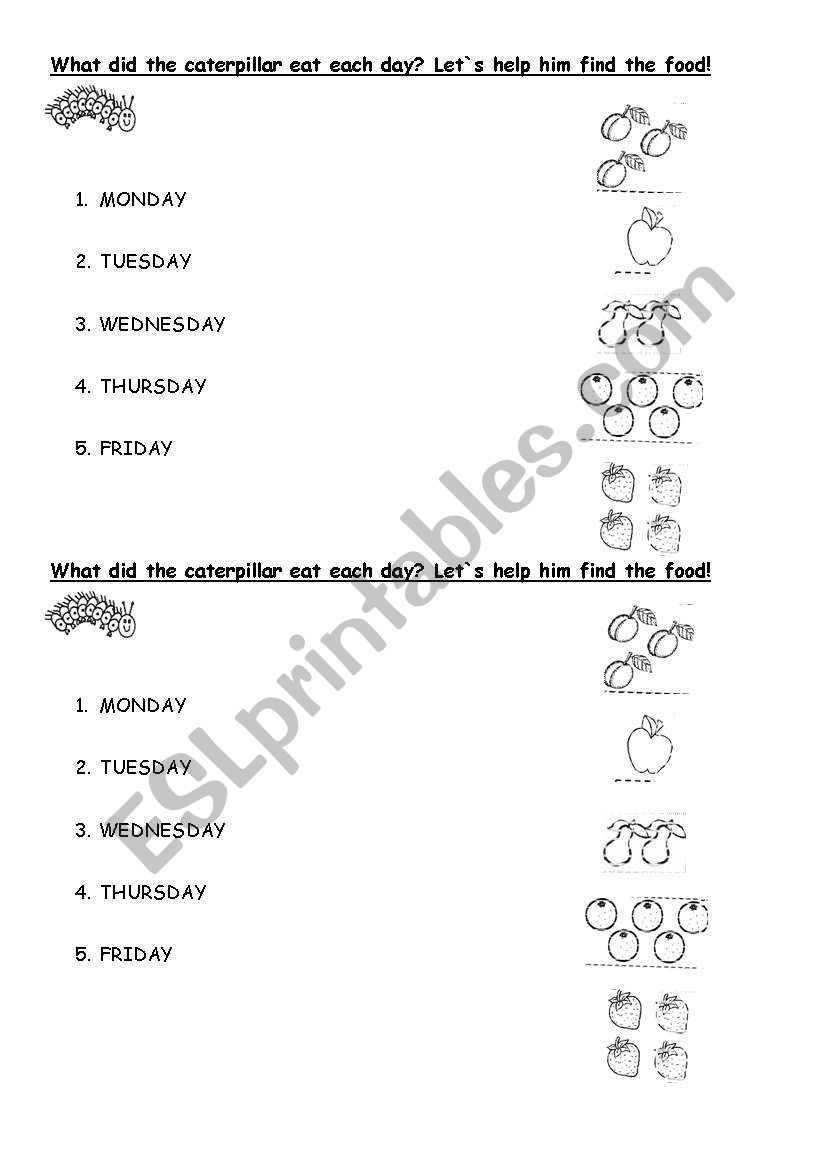 What did the caterpillar eat each day? Let`s help him find the food!

1. MONDAY

2. TUESDAY

3. WEDNESDAY

4. THURSDAY

5. FRIDAY

What did the caterpillar eat each day? Let`s help him find the food!

1. MONDAY

2. TUESDAY

3. WEDNESDAY

4. THURSDAY

5. FRIDAY

ESLprintables.com